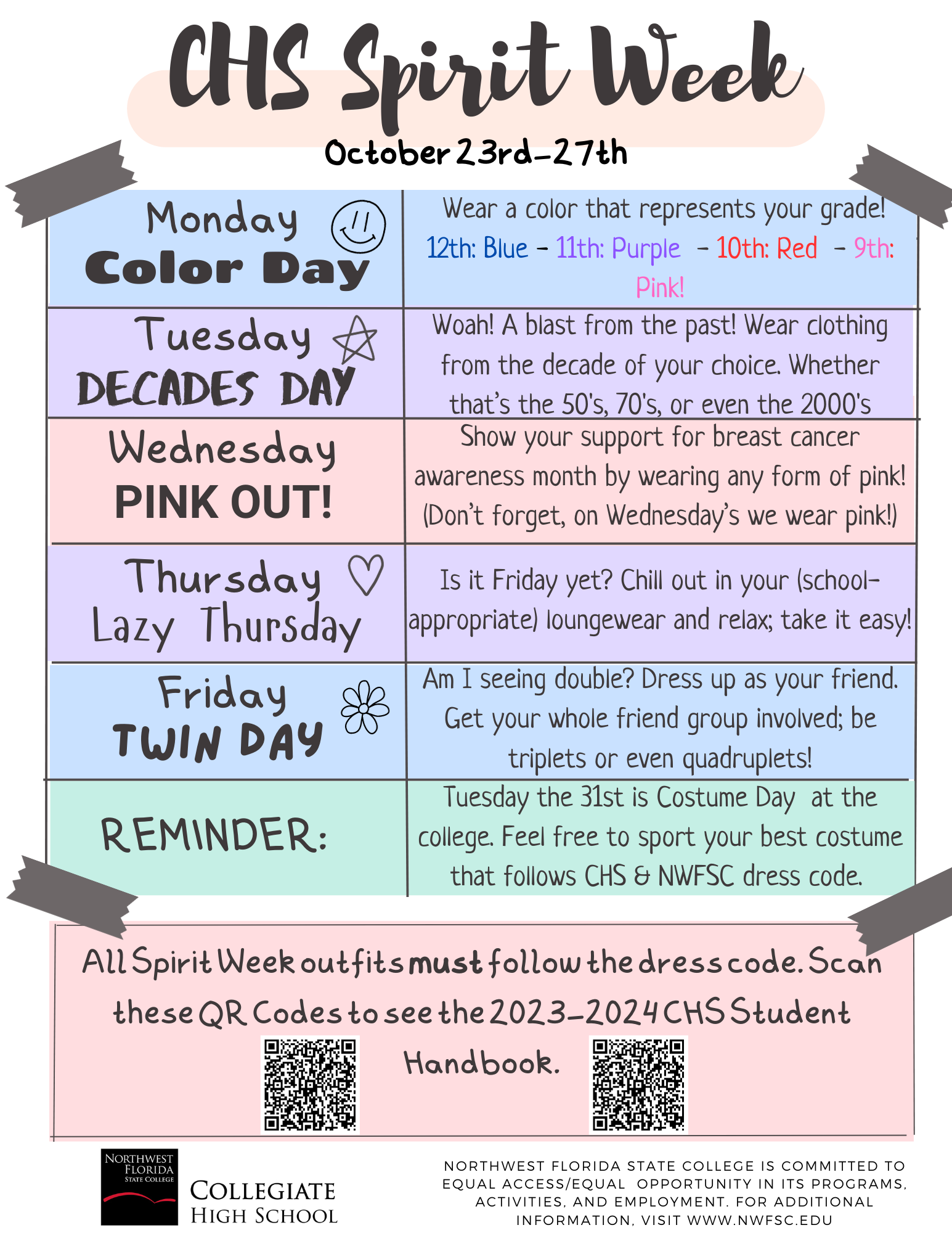 CHS Spirit Week

October 23rd-27th

| Monday Color Day | Wear a color that represents your grade! 12th: Blue - 11th: Purple - 10th: Red - 9th: Pink! |
|---|---|
| Tuesday DECADES DAY | Woah! A blast from the past! Wear clothing from the decade of your choice. Whether that's the 50's, 70's, or even the 2000's |
| Wednesday PINK OUT! | Show your support for breast cancer awareness month by wearing any form of pink! (Don't forget, on Wednesday's we wear pink!) |
| Thursday Lazy Thursday | Is it Friday yet? Chill out in your (school-appropriate) loungewear and relax; take it easy! |
| Friday TWIN DAY | Am I seeing double? Dress up as your friend. Get your whole friend group involved; be triplets or even quadruplets! |
| REMINDER: | Tuesday the 31st is Costume Day at the college. Feel free to sport your best costume that follows CHS & NWFSC dress code. |

All Spirit Week outfits must follow the dress code. Scan these QR Codes to see the 2023-2024 CHS Student Handbook.

NORTHWEST FLORIDA STATE COLLEGE
COLLEGIATE HIGH SCHOOL

NORTHWEST FLORIDA STATE COLLEGE IS COMMITTED TO EQUAL ACCESS/EQUAL OPPORTUNITY IN ITS PROGRAMS, ACTIVITIES, AND EMPLOYMENT. FOR ADDITIONAL INFORMATION, VISIT WWW.NWFSC.EDU